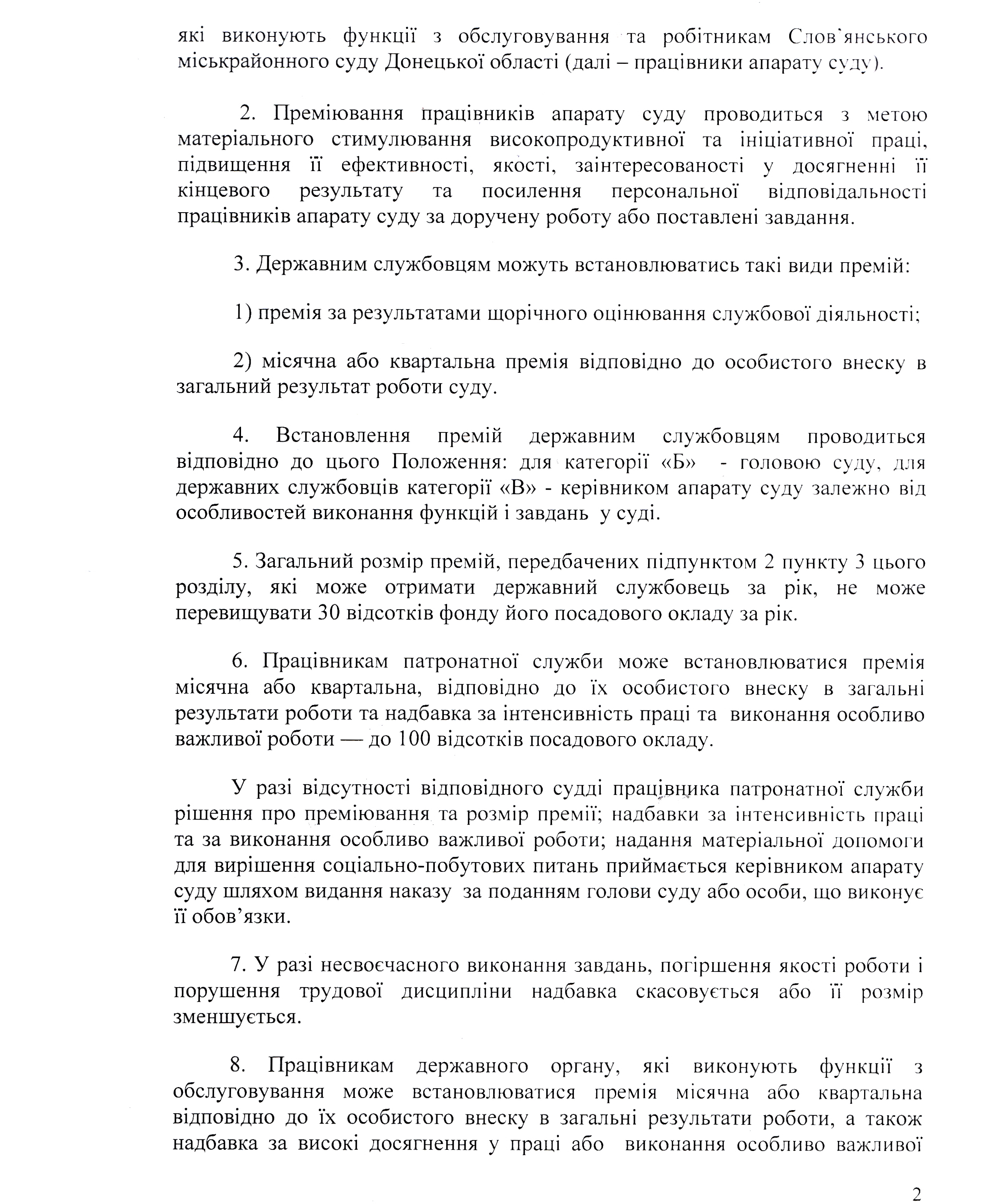 які виконують функції з обслуговування та робітникам Слов`янського міськрайонного суду Донецької області (далі – працівники апарату суду).

2. Преміювання працівників апарату суду проводиться з метою матеріального стимулювання високопродуктивної та ініціативної праці, підвищення її ефективності, якості, заінтересованості у досягненні її кінцевого результату та посилення персональної відповідальності працівників апарату суду за доручену роботу або поставлені завдання.

3. Державним службовцям можуть встановлюватись такі види премій:

1) премія за результатами щорічного оцінювання службової діяльності;

2) місячна або квартальна премія відповідно до особистого внеску в загальний результат роботи суду.

4. Встановлення премій державним службовцям проводиться відповідно до цього Положення: для категорії «Б» - головою суду, для державних службовців категорії «В» - керівником апарату суду залежно від особливостей виконання функцій і завдань у суді.

5. Загальний розмір премій, передбачених підпунктом 2 пункту 3 цього розділу, які може отримати державний службовець за рік, не може перевищувати 30 відсотків фонду його посадового окладу за рік.

6. Працівникам патронатної служби може встановлюватися премія місячна або квартальна, відповідно до їх особистого внеску в загальні результати роботи та надбавка за інтенсивність праці та виконання особливо важливої роботи — до 100 відсотків посадового окладу.

У разі відсутності відповідного судді працівника патронатної служби рішення про преміювання та розмір премії; надбавки за інтенсивність праці та за виконання особливо важливої роботи; надання матеріальної допомоги для вирішення соціально-побутових питань приймається керівником апарату суду шляхом видання наказу за поданням голови суду або особи, що виконує її обов’язки.

7. У разі несвоєчасного виконання завдань, погіршення якості роботи і порушення трудової дисципліни надбавка скасовується або її розмір зменшується.

8. Працівникам державного органу, які виконують функції з обслуговування може встановлюватися премія місячна або квартальна відповідно до їх особистого внеску в загальні результати роботи, а також надбавка за високі досягнення у праці або виконання особливо важливої

2